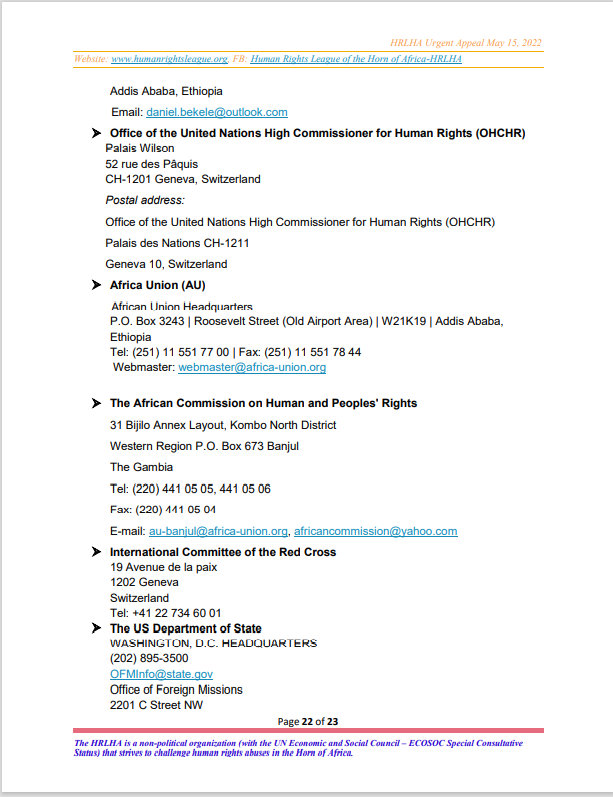 HRLHA Urgent Appeal May 15, 2022

Website: www.humanrightsleague.org, FB: Human Rights League of the Horn of Africa-HRLHA

Addis Ababa, Ethiopia

Email: daniel.bekele@outlook.com

➤ Office of the United Nations High Commissioner for Human Rights (OHCHR)
Palais Wilson
52 rue des Pâquis
CH-1201 Geneva, Switzerland

Postal address:

Office of the United Nations High Commissioner for Human Rights (OHCHR)

Palais des Nations CH-1211

Geneva 10, Switzerland

➤ Africa Union (AU)

African Union Headquarters
P.O. Box 3243 | Roosevelt Street (Old Airport Area) | W21K19 | Addis Ababa, Ethiopia
Tel: (251) 11 551 77 00 | Fax: (251) 11 551 78 44
Webmaster: webmaster@africa-union.org

➤ The African Commission on Human and Peoples' Rights

31 Bijilo Annex Layout, Kombo North District

Western Region P.O. Box 673 Banjul

The Gambia

Tel: (220) 441 05 05, 441 05 06

Fax: (220) 441 05 04

E-mail: au-banjul@africa-union.org, africancommission@yahoo.com

➤ International Committee of the Red Cross
19 Avenue de la paix
1202 Geneva
Switzerland
Tel: +41 22 734 60 01

➤ The US Department of State
WASHINGTON, D.C. HEADQUARTERS
(202) 895-3500
OFMInfo@state.gov
Office of Foreign Missions
2201 C Street NW

Page 22 of 23

The HRLHA is a non-political organization (with the UN Economic and Social Council – ECOSOC Special Consultative Status) that strives to challenge human rights abuses in the Horn of Africa.